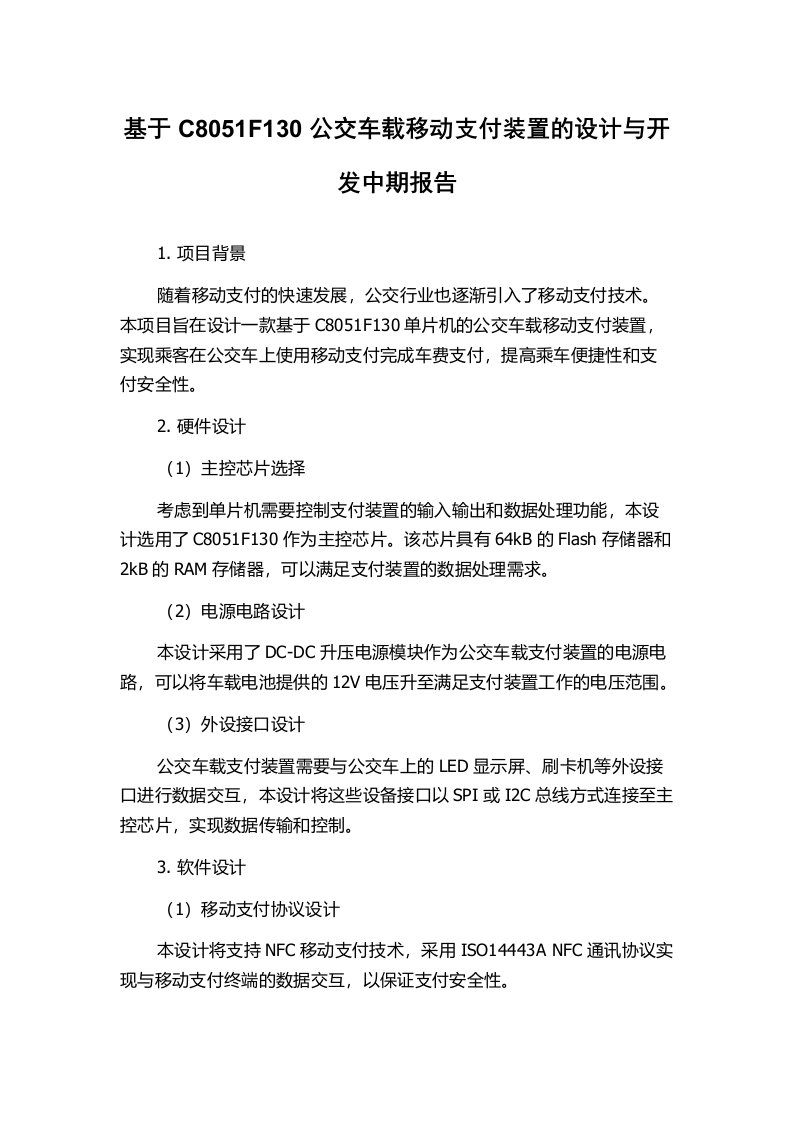 基于 C8051F130 公交车载移动支付装置的设计与开发中期报告

1. 项目背景

随着移动支付的快速发展，公交行业也逐渐引入了移动支付技术。本项目旨在设计一款基于 C8051F130 单片机的公交车载移动支付装置，实现乘客在公交车上使用移动支付完成车费支付，提高乘车便捷性和支付安全性。

2. 硬件设计

（1）主控芯片选择

考虑到单片机需要控制支付装置的输入输出和数据处理功能，本设计选用了 C8051F130 作为主控芯片。该芯片具有 64kB 的 Flash 存储器和 2kB 的 RAM 存储器，可以满足支付装置的数据处理需求。

（2）电源电路设计

本设计采用了 DC-DC 升压电源模块作为公交车载支付装置的电源电路，可以将车载电池提供的 12V 电压升至满足支付装置工作的电压范围。

（3）外设接口设计

公交车载支付装置需要与公交车上的 LED 显示屏、刷卡机等外设接口进行数据交互，本设计将这些设备接口以 SPI 或 I2C 总线方式连接至主控芯片，实现数据传输和控制。

3. 软件设计

（1）移动支付协议设计

本设计将支持 NFC 移动支付技术，采用 ISO14443A NFC 通讯协议实现与移动支付终端的数据交互，以保证支付安全性。